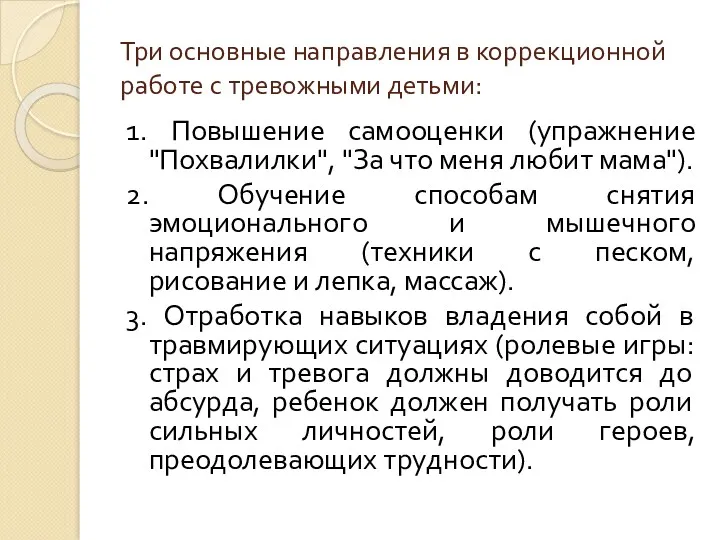 Три основные направления в коррекционной работе с тревожными детьми:

1. Повышение самооценки (упражнение "Похвалилки", "За что меня любит мама").

2. Обучение способам снятия эмоционального и мышечного напряжения (техники с песком, рисование и лепка, массаж).

3. Отработка навыков владения собой в травмирующих ситуациях (ролевые игры: страх и тревога должны доводится до абсурда, ребенок должен получать роли сильных личностей, роли героев, преодолевающих трудности).